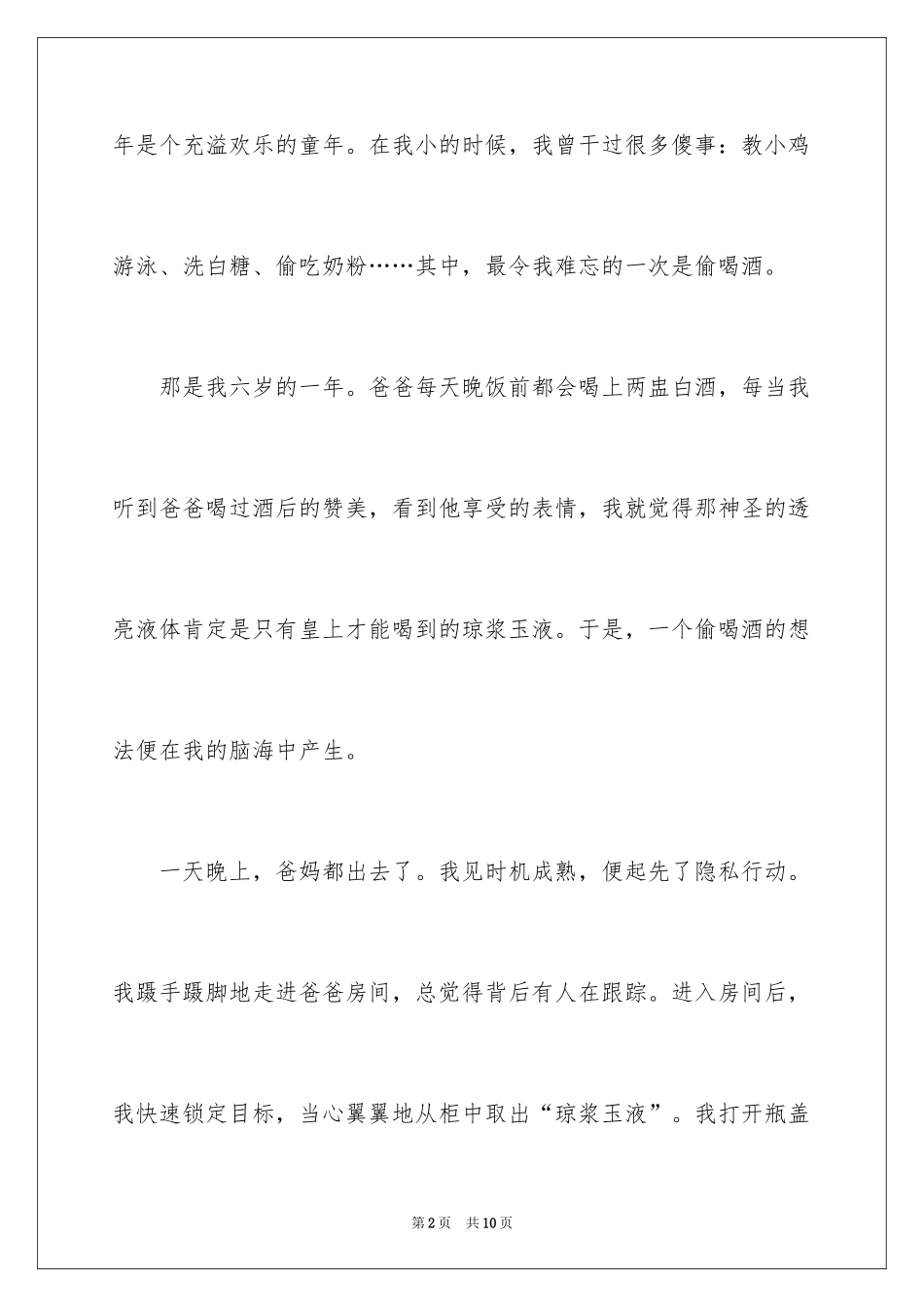 年是个充溢欢乐的童年。在我小的时候，我曾干过很多傻事：教小鸡游泳、洗白糖、偷吃奶粉……其中，最令我难忘的一次是偷喝酒。

那是我六岁的一年。爸爸每天晚饭前都会喝上两盅白酒，每当我听到爸爸喝过酒后的赞美，看到他享受的表情，我就觉得那神圣的透亮液体肯定是只有皇上才能喝到的琼浆玉液。于是，一个偷喝酒的想法便在我的脑海中产生。

一天晚上，爸妈都出去了。我见时机成熟，便起先了隐私行动。我蹑手蹑脚地走进爸爸房间，总觉得背后有人在跟踪。进入房间后，我快速锁定目标，当心翼翼地从柜中取出“琼浆玉液”。我打开瓶盖

第2页 共10页